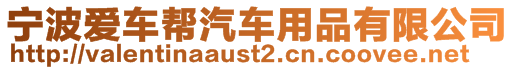 宁波爱车帮汽车用品有限公司
http://valentinaaust2.cn.coovee.net